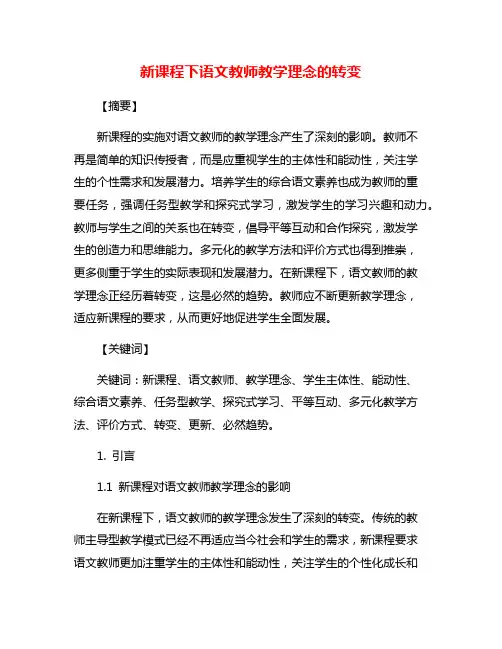 新课程下语文教师教学理念的转变

【摘要】

新课程的实施对语文教师的教学理念产生了深刻的影响。教师不再是简单的知识传授者，而是应重视学生的主体性和能动性，关注学生的个性需求和发展潜力。培养学生的综合语文素养也成为教师的重要任务，强调任务型教学和探究式学习，激发学生的学习兴趣和动力。教师与学生之间的关系也在转变，倡导平等互动和合作探究，激发学生的创造力和思维能力。多元化的教学方法和评价方式也得到推崇，更多侧重于学生的实际表现和发展潜力。在新课程下，语文教师的教学理念正经历着转变，这是必然的趋势。教师应不断更新教学理念，适应新课程的要求，从而更好地促进学生全面发展。

【关键词】

关键词：新课程、语文教师、教学理念、学生主体性、能动性、综合语文素养、任务型教学、探究式学习、平等互动、多元化教学方法、评价方式、转变、更新、必然趋势。

1. 引言

1.1 新课程对语文教师教学理念的影响

在新课程下，语文教师的教学理念发生了深刻的转变。传统的教师主导型教学模式已经不再适应当今社会和学生的需求，新课程要求语文教师更加注重学生的主体性和能动性，关注学生的个性化成长和